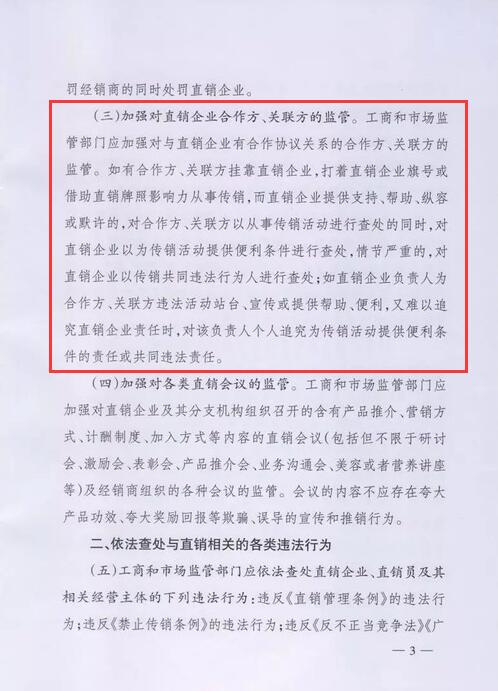 罚经销商的同时处罚直销企业。

（三）加强对直销企业合作方、关联方的监管。工商和市场监管部门应加强对与直销企业有合作协议关系的合作方、关联方的监管。如有合作方、关联方挂靠直销企业，打着直销企业旗号或借助直销牌照影响力从事传销，而直销企业提供支持、帮助、纵容或默许的，对合作方、关联方以从事传销活动进行查处的同时，对直销企业以为传销活动提供便利条件进行查处，情节严重的，对直销企业以传销共同违法行为人进行查处；如直销企业负责人为合作方、关联方违法活动站台、宣传或提供帮助、便利，又难以追究直销企业责任时，对该负责人个人追究为传销活动提供便利条件的责任或共同违法责任。

（四）加强对各类直销会议的监管。工商和市场监管部门应加强对直销企业及其分支机构组织召开的含有产品推介、营销方式、计酬制度、加入方式等内容的直销会议（包括但不限于研讨会、激励会、表彰会、产品推介会、业务沟通会、美容或者营养讲座等）及经销商组织的各种会议的监管。会议的内容不应存在夸大产品功效、夸大奖励回报等欺骗、误导的宣传和推销行为。

二、依法查处与直销相关的各类违法行为

（五）工商和市场监管部门应依法查处直销企业、直销员及其相关经营主体的下列违法行为：违反《直销管理条例》的违法行为；违反《禁止传销条例》的违法行为；违反《反不正当竞争法》《广

— 3 —